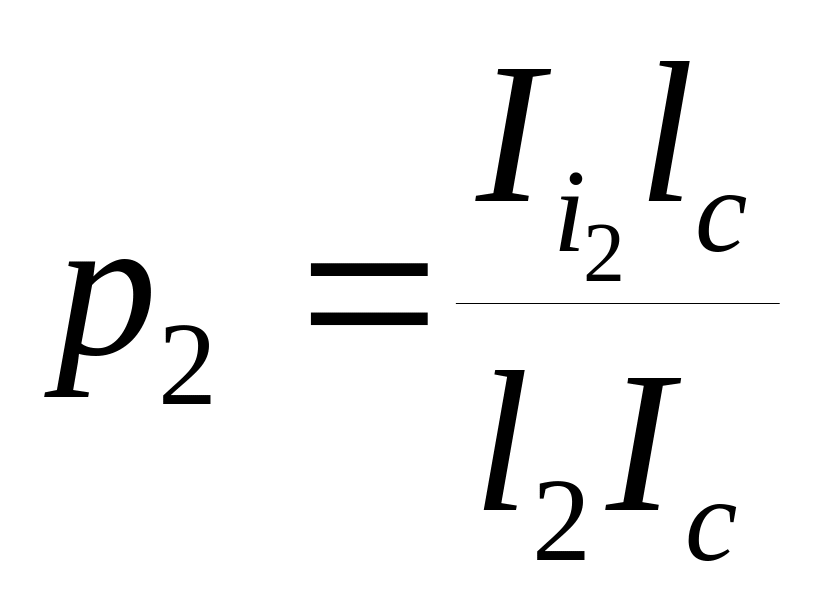 $p_2 = \frac{I_{i_2} l_c}{l_2 I_c}$